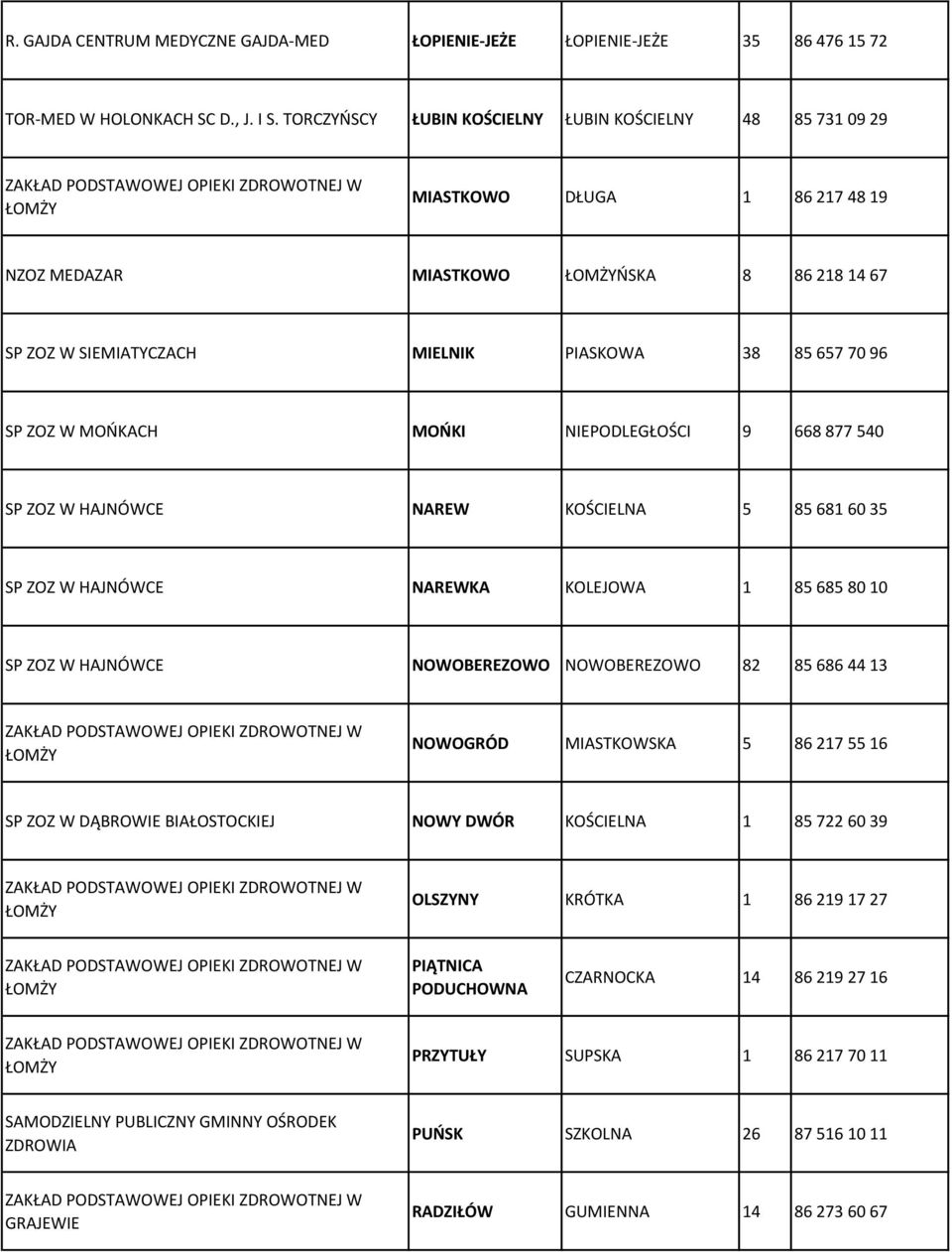 | | | | | |
|---|---|---|---|---|
| R. GAJDA CENTRUM MEDYCZNE GAJDA-MED | ŁOPIENIE-JEŻE | ŁOPIENIE-JEŻE | 35 | 86 476 15 72 |
| TOR-MED W HOLONKACH SC D., J. I S. TORCZYŃSCY | ŁUBIN KOŚCIELNY | ŁUBIN KOŚCIELNY | 48 | 85 731 09 29 |
| ZAKŁAD PODSTAWOWEJ OPIEKI ZDROWOTNEJ W ŁOMŻY | MIASTKOWO | DŁUGA | 1 | 86 217 48 19 |
| NZOZ MEDAZAR | MIASTKOWO | ŁOMŻYŃSKA | 8 | 86 218 14 67 |
| SP ZOZ W SIEMIATYCZACH | MIELNIK | PIASKOWA | 38 | 85 657 70 96 |
| SP ZOZ W MOŃKACH | MOŃKI | NIEPODLEGŁOŚCI | 9 | 668 877 540 |
| SP ZOZ W HAJNÓWCE | NAREW | KOŚCIELNA | 5 | 85 681 60 35 |
| SP ZOZ W HAJNÓWCE | NAREWKA | KOLEJOWA | 1 | 85 685 80 10 |
| SP ZOZ W HAJNÓWCE | NOWOBEREZOWO | NOWOBEREZOWO | 82 | 85 686 44 13 |
| ZAKŁAD PODSTAWOWEJ OPIEKI ZDROWOTNEJ W ŁOMŻY | NOWOGRÓD | MIASTKOWSKA | 5 | 86 217 55 16 |
| SP ZOZ W DĄBROWIE BIAŁOSTOCKIEJ | NOWY DWÓR | KOŚCIELNA | 1 | 85 722 60 39 |
| ZAKŁAD PODSTAWOWEJ OPIEKI ZDROWOTNEJ W ŁOMŻY | OLSZYNY | KRÓTKA | 1 | 86 219 17 27 |
| ZAKŁAD PODSTAWOWEJ OPIEKI ZDROWOTNEJ W ŁOMŻY | PIĄTNICA PODUCHOWNA | CZARNOCKA | 14 | 86 219 27 16 |
| ZAKŁAD PODSTAWOWEJ OPIEKI ZDROWOTNEJ W ŁOMŻY | PRZYTUŁY | SUPSKA | 1 | 86 217 70 11 |
| SAMODZIELNY PUBLICZNY GMINNY OŚRODEK ZDROWIA | PUŃSK | SZKOLNA | 26 | 87 516 10 11 |
| ZAKŁAD PODSTAWOWEJ OPIEKI ZDROWOTNEJ W GRAJEWIE | RADZIŁÓW | GUMIENNA | 14 | 86 273 60 67 |